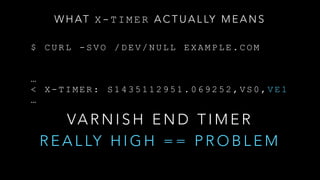 WHAT X-TIMER ACTUALLY MEANS

$ CURL -SVO /DEV/NULL EXAMPLE.COM

…
< X-TIMER: S1435112951.069252,VS0,VE1
…

VARNISH END TIMER
REALLY HIGH == PROBLEM